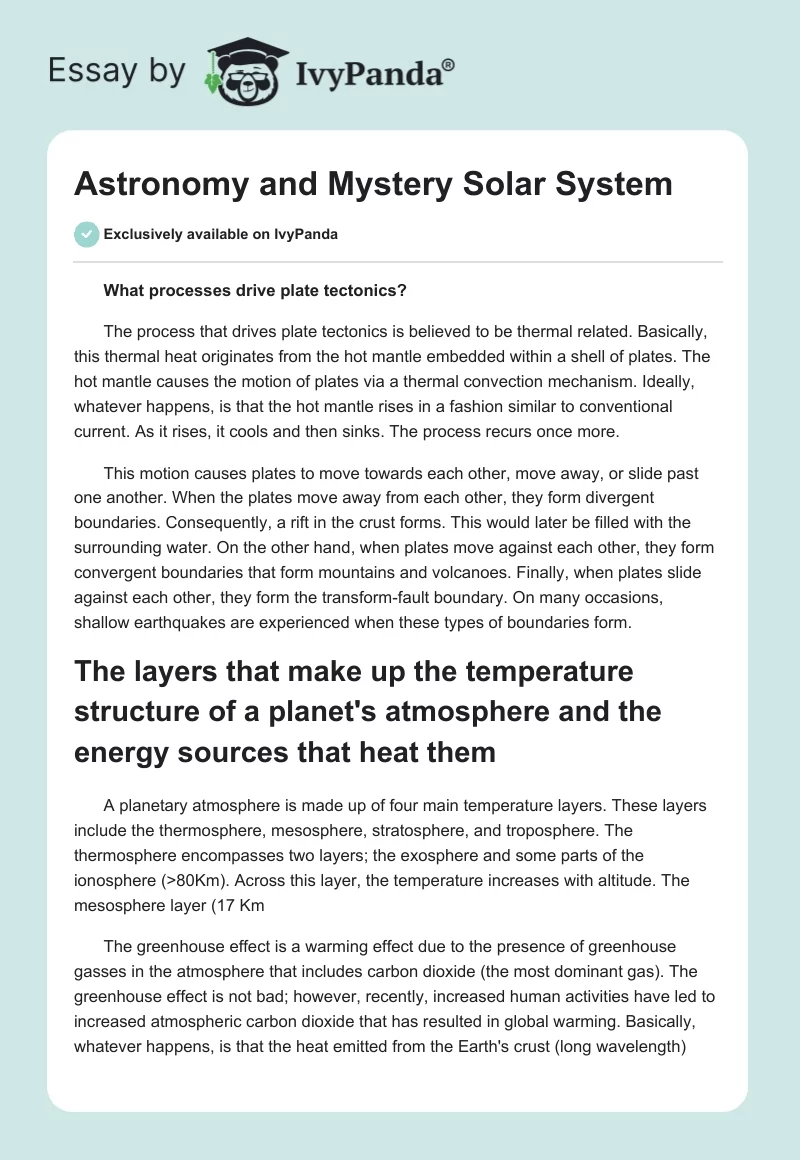 Essay by IvyPanda®

Astronomy and Mystery Solar System

Exclusively available on IvyPanda

What processes drive plate tectonics?

The process that drives plate tectonics is believed to be thermal related. Basically, this thermal heat originates from the hot mantle embedded within a shell of plates. The hot mantle causes the motion of plates via a thermal convection mechanism. Ideally, whatever happens, is that the hot mantle rises in a fashion similar to conventional current. As it rises, it cools and then sinks. The process recurs once more.

This motion causes plates to move towards each other, move away, or slide past one another. When the plates move away from each other, they form divergent boundaries. Consequently, a rift in the crust forms. This would later be filled with the surrounding water. On the other hand, when plates move against each other, they form convergent boundaries that form mountains and volcanoes. Finally, when plates slide against each other, they form the transform-fault boundary. On many occasions, shallow earthquakes are experienced when these types of boundaries form.

The layers that make up the temperature structure of a planet's atmosphere and the energy sources that heat them

A planetary atmosphere is made up of four main temperature layers. These layers include the thermosphere, mesosphere, stratosphere, and troposphere. The thermosphere encompasses two layers; the exosphere and some parts of the ionosphere (>80Km). Across this layer, the temperature increases with altitude. The mesosphere layer (17 Km

The greenhouse effect is a warming effect due to the presence of greenhouse gasses in the atmosphere that includes carbon dioxide (the most dominant gas). The greenhouse effect is not bad; however, recently, increased human activities have led to increased atmospheric carbon dioxide that has resulted in global warming. Basically, whatever happens, is that the heat emitted from the Earth's crust (long wavelength)